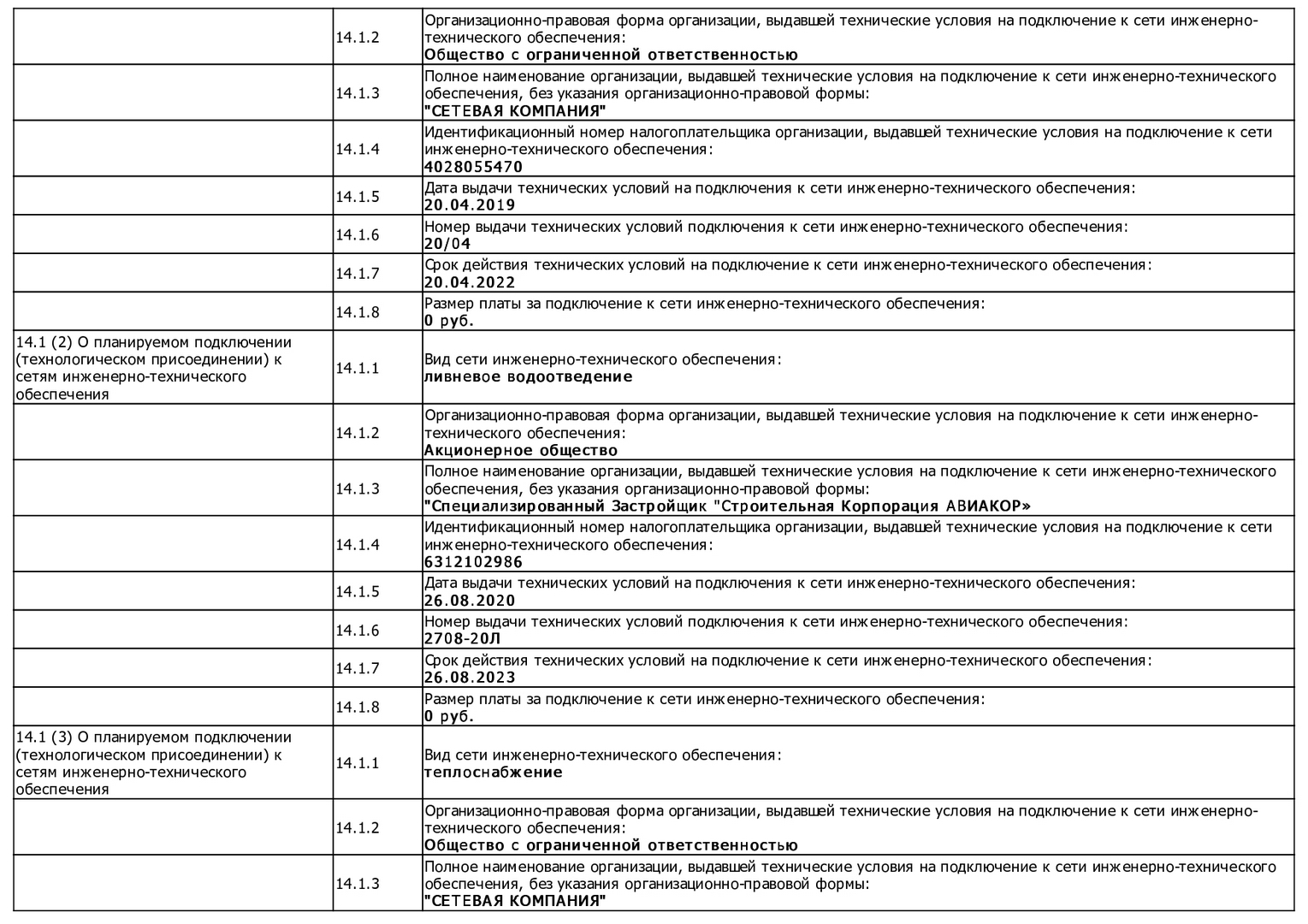 |  |  |  |
|---|---|---|
|  | 14.1.2 | Организационно-правовая форма организации, выдавшей технические условия на подключение к сети инженерно-технического обеспечения: **Общество с ограниченной ответственностью** |
|  | 14.1.3 | Полное наименование организации, выдавшей технические условия на подключение к сети инженерно-технического обеспечения, без указания организационно-правовой формы: **"СЕТЕВАЯ КОМПАНИЯ"** |
|  | 14.1.4 | Идентификационный номер налогоплательщика организации, выдавшей технические условия на подключение к сети инженерно-технического обеспечения: **4028055470** |
|  | 14.1.5 | Дата выдачи технических условий на подключения к сети инженерно-технического обеспечения: **20.04.2019** |
|  | 14.1.6 | Номер выдачи технических условий подключения к сети инженерно-технического обеспечения: **20/04** |
|  | 14.1.7 | Срок действия технических условий на подключение к сети инженерно-технического обеспечения: **20.04.2022** |
|  | 14.1.8 | Размер платы за подключение к сети инженерно-технического обеспечения: **0 руб.** |
| 14.1 (2) О планируемом подключении (технологическом присоединении) к сетям инженерно-технического обеспечения | 14.1.1 | Вид сети инженерно-технического обеспечения: **ливневое водоотведение** |
|  | 14.1.2 | Организационно-правовая форма организации, выдавшей технические условия на подключение к сети инженерно-технического обеспечения: **Акционерное общество** |
|  | 14.1.3 | Полное наименование организации, выдавшей технические условия на подключение к сети инженерно-технического обеспечения, без указания организационно-правовой формы: **"Специализированный Застройщик "Строительная Корпорация АВИАКОР»** |
|  | 14.1.4 | Идентификационный номер налогоплательщика организации, выдавшей технические условия на подключение к сети инженерно-технического обеспечения: **6312102986** |
|  | 14.1.5 | Дата выдачи технических условий на подключения к сети инженерно-технического обеспечения: **26.08.2020** |
|  | 14.1.6 | Номер выдачи технических условий подключения к сети инженерно-технического обеспечения: **2708-20Л** |
|  | 14.1.7 | Срок действия технических условий на подключение к сети инженерно-технического обеспечения: **26.08.2023** |
|  | 14.1.8 | Размер платы за подключение к сети инженерно-технического обеспечения: **0 руб.** |
| 14.1 (3) О планируемом подключении (технологическом присоединении) к сетям инженерно-технического обеспечения | 14.1.1 | Вид сети инженерно-технического обеспечения: **теплоснабжение** |
|  | 14.1.2 | Организационно-правовая форма организации, выдавшей технические условия на подключение к сети инженерно-технического обеспечения: **Общество с ограниченной ответственностью** |
|  | 14.1.3 | Полное наименование организации, выдавшей технические условия на подключение к сети инженерно-технического обеспечения, без указания организационно-правовой формы: **"СЕТЕВАЯ КОМПАНИЯ"** |